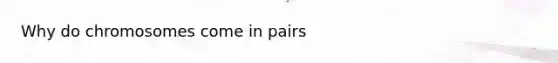 Why do chromosomes come in pairs